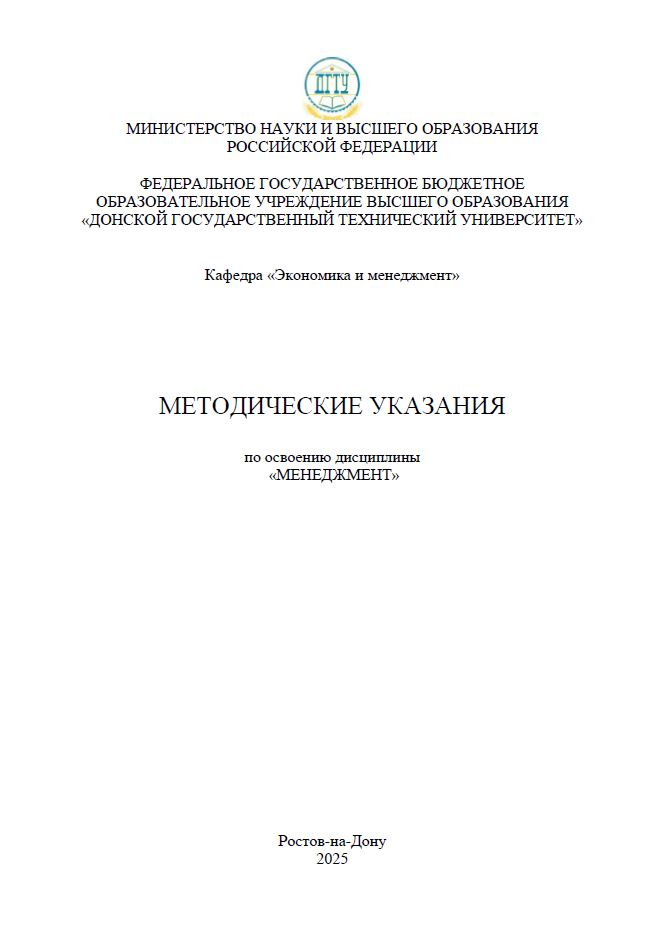 ДГТУ

МИНИСТЕРСТВО НАУКИ И ВЫСШЕГО ОБРАЗОВАНИЯ РОССИЙСКОЙ ФЕДЕРАЦИИ

ФЕДЕРАЛЬНОЕ ГОСУДАРСТВЕННОЕ БЮДЖЕТНОЕ ОБРАЗОВАТЕЛЬНОЕ УЧРЕЖДЕНИЕ ВЫСШЕГО ОБРАЗОВАНИЯ «ДОНСКОЙ ГОСУДАРСТВЕННЫЙ ТЕХНИЧЕСКИЙ УНИВЕРСИТЕТ»

Кафедра «Экономика и менеджмент»

МЕТОДИЧЕСКИЕ УКАЗАНИЯ

по освоению дисциплины «МЕНЕДЖМЕНТ»

Ростов-на-Дону
2025